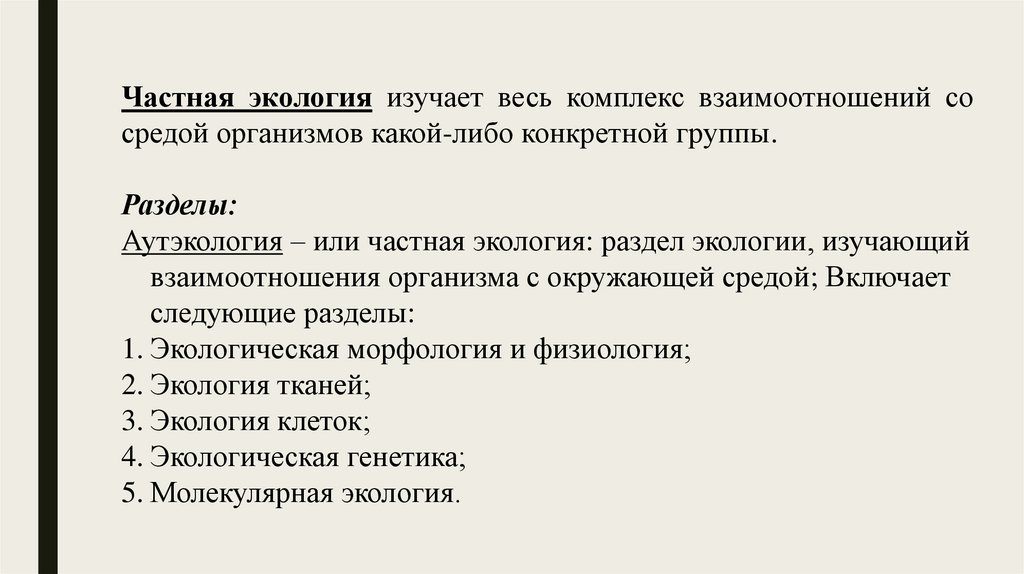 Частная экология изучает весь комплекс взаимоотношений со средой организмов какой-либо конкретной группы.

Разделы:
Аутэкология – или частная экология: раздел экологии, изучающий взаимоотношения организма с окружающей средой; Включает следующие разделы:
1. Экологическая морфология и физиология;
2. Экология тканей;
3. Экология клеток;
4. Экологическая генетика;
5. Молекулярная экология.